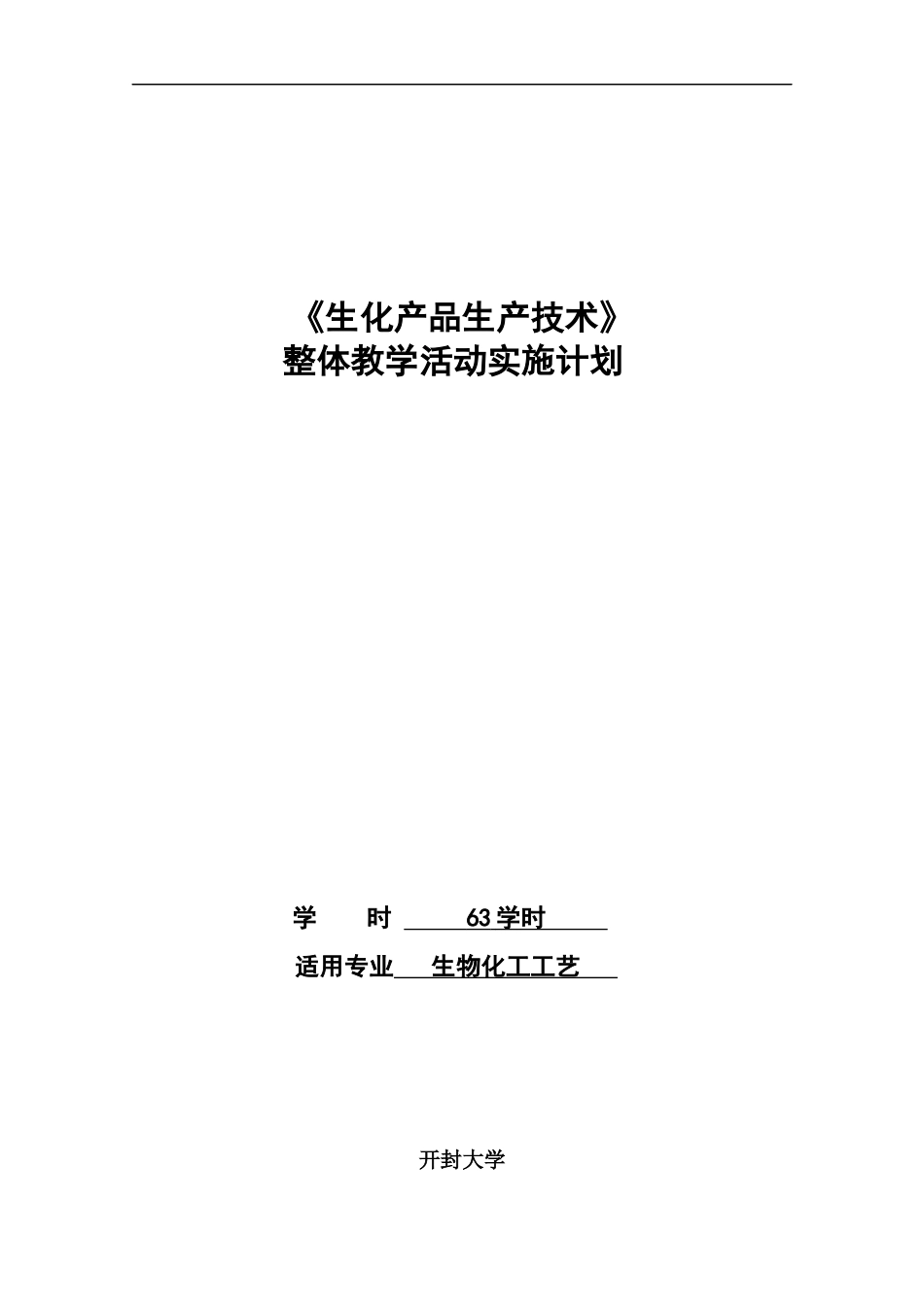 《生化产品生产技术》
整体教学活动实施计划

学　　时　63学时

适用专业　生物化工工艺

开封大学